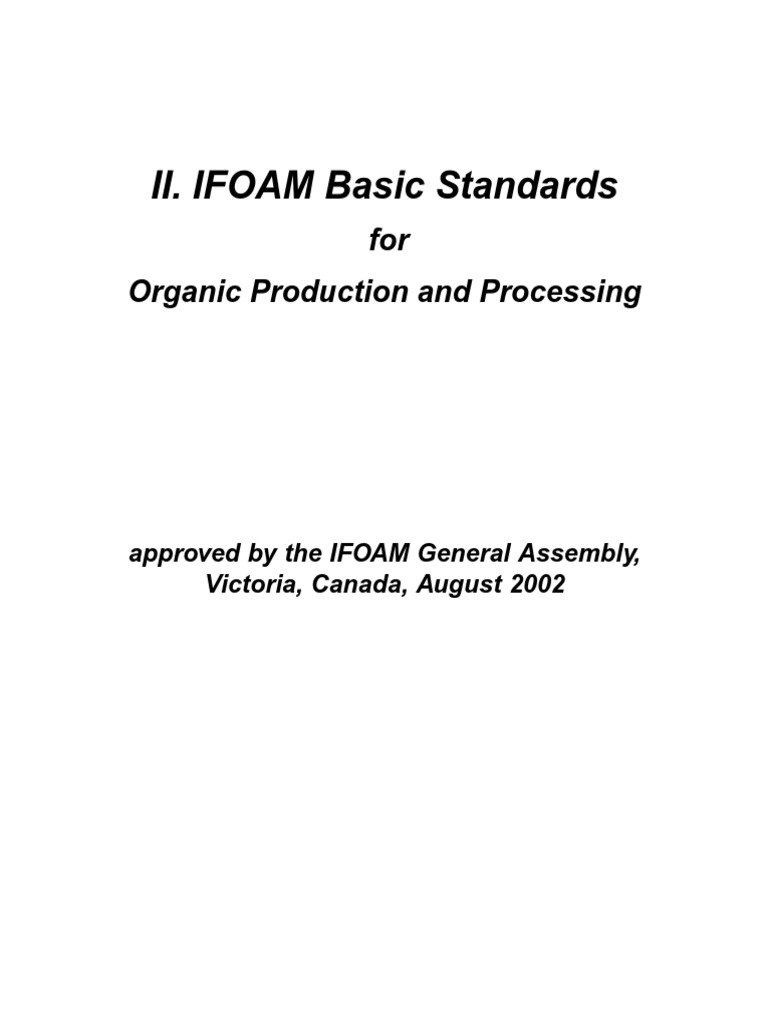 II. IFOAM Basic Standards

for

Organic Production and Processing

approved by the IFOAM General Assembly, Victoria, Canada, August 2002